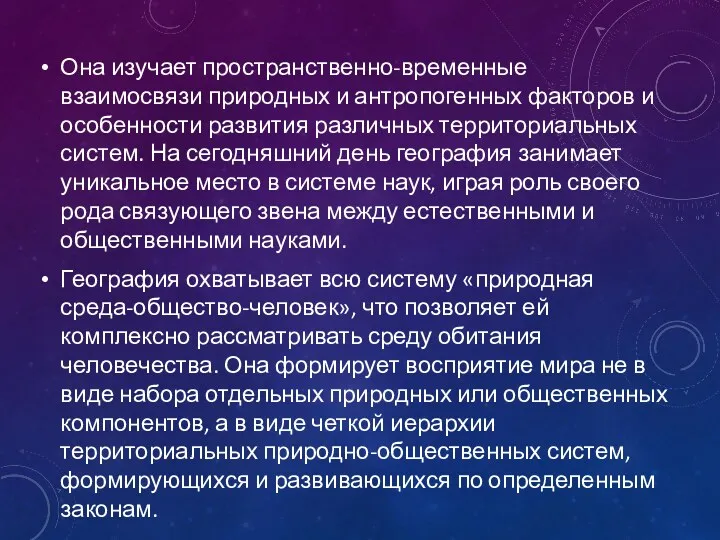 • Она изучает пространственно-временные взаимосвязи природных и антропогенных факторов и особенности развития различных территориальных систем. На сегодняшний день география занимает уникальное место в системе наук, играя роль своего рода связующего звена между естественными и общественными науками.

• География охватывает всю систему «природная среда-общество-человек», что позволяет ей комплексно рассматривать среду обитания человечества. Она формирует восприятие мира не в виде набора отдельных природных или общественных компонентов, а в виде четкой иерархии территориальных природно-общественных систем, формирующихся и развивающихся по определенным законам.